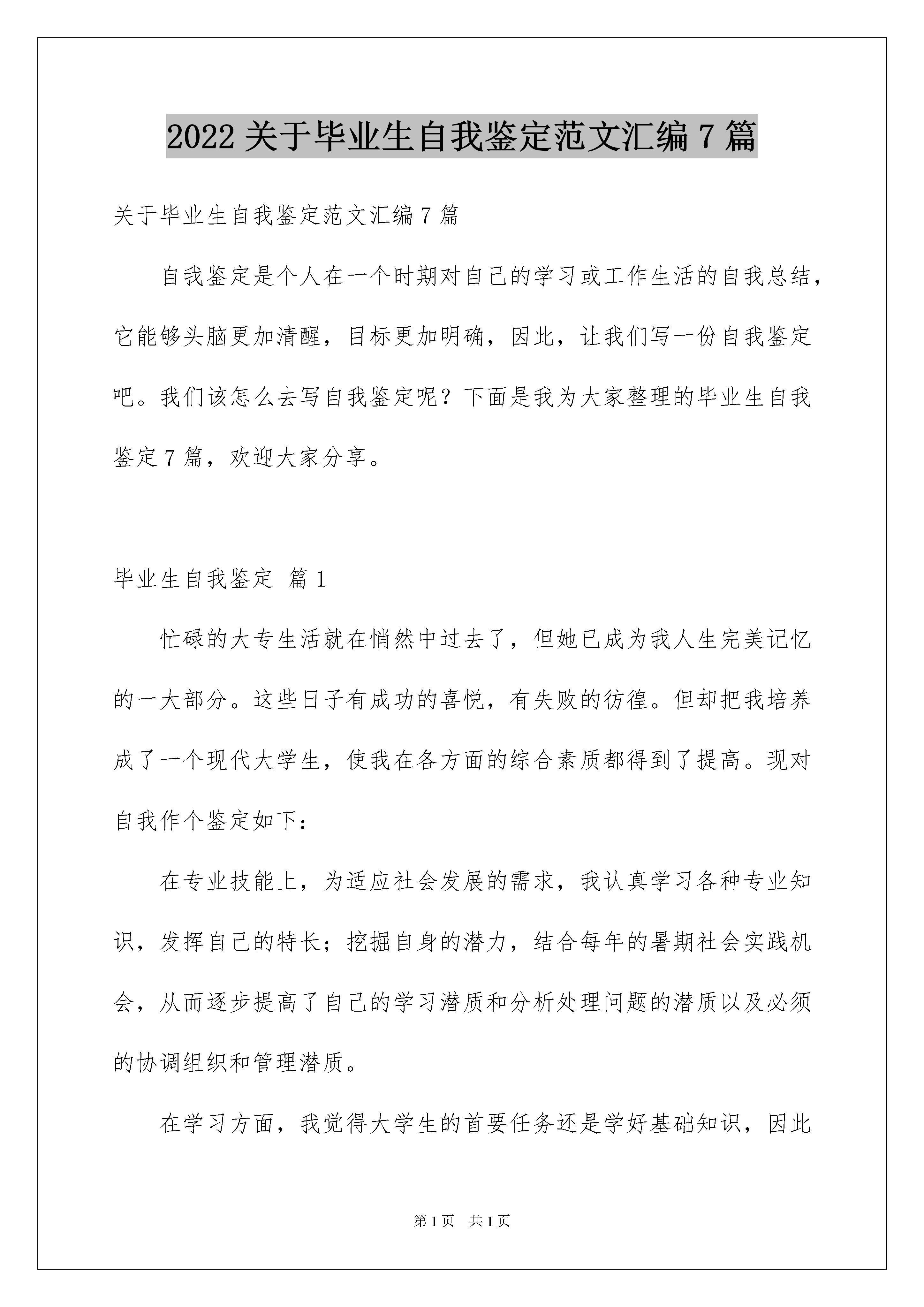 2022 关于毕业生自我鉴定范文汇编 7 篇

关于毕业生自我鉴定范文汇编 7 篇

自我鉴定是个人在一个时期对自己的学习或工作生活的自我总结，它能够头脑更加清醒，目标更加明确，因此，让我们写一份自我鉴定吧。我们该怎么去写自我鉴定呢？下面是我为大家整理的毕业生自我鉴定 7 篇，欢迎大家分享。

毕业生自我鉴定 篇 1

忙碌的大专生活就在悄然中过去了，但她已成为我人生完美记忆的一大部分。这些日子有成功的喜悦，有失败的彷徨。但却把我培养成了一个现代大学生，使我在各方面的综合素质都得到了提高。现对自我作个鉴定如下：

在专业技能上，为适应社会发展的需求，我认真学习各种专业知识，发挥自己的特长；挖掘自身的潜力，结合每年的暑期社会实践机会，从而逐步提高了自己的学习潜质和分析处理问题的潜质以及必须的协调组织和管理潜质。

在学习方面，我觉得大学生的首要任务还是学好基础知识，因此

第 1 页 共 1 页